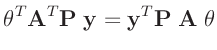 $\theta^T \mathbf{A}^T \mathbf{P}\ \mathbf{y} = \mathbf{y}^T \mathbf{P}\ \mathbf{A}\ \theta$